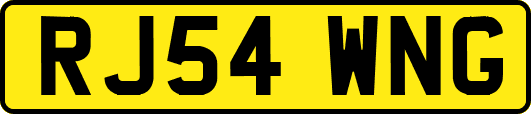 RJ54 WNG